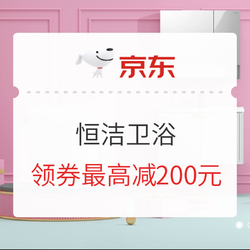 京东

恒洁卫浴

领券最高减200元